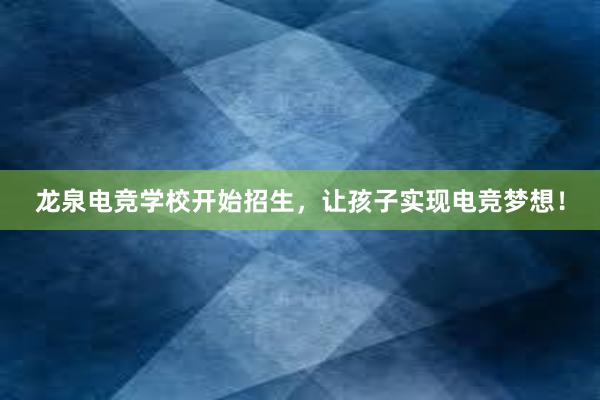 龙泉电竞学校开始招生，让孩子实现电竞梦想！